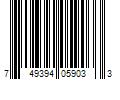 7 49394 05903 3